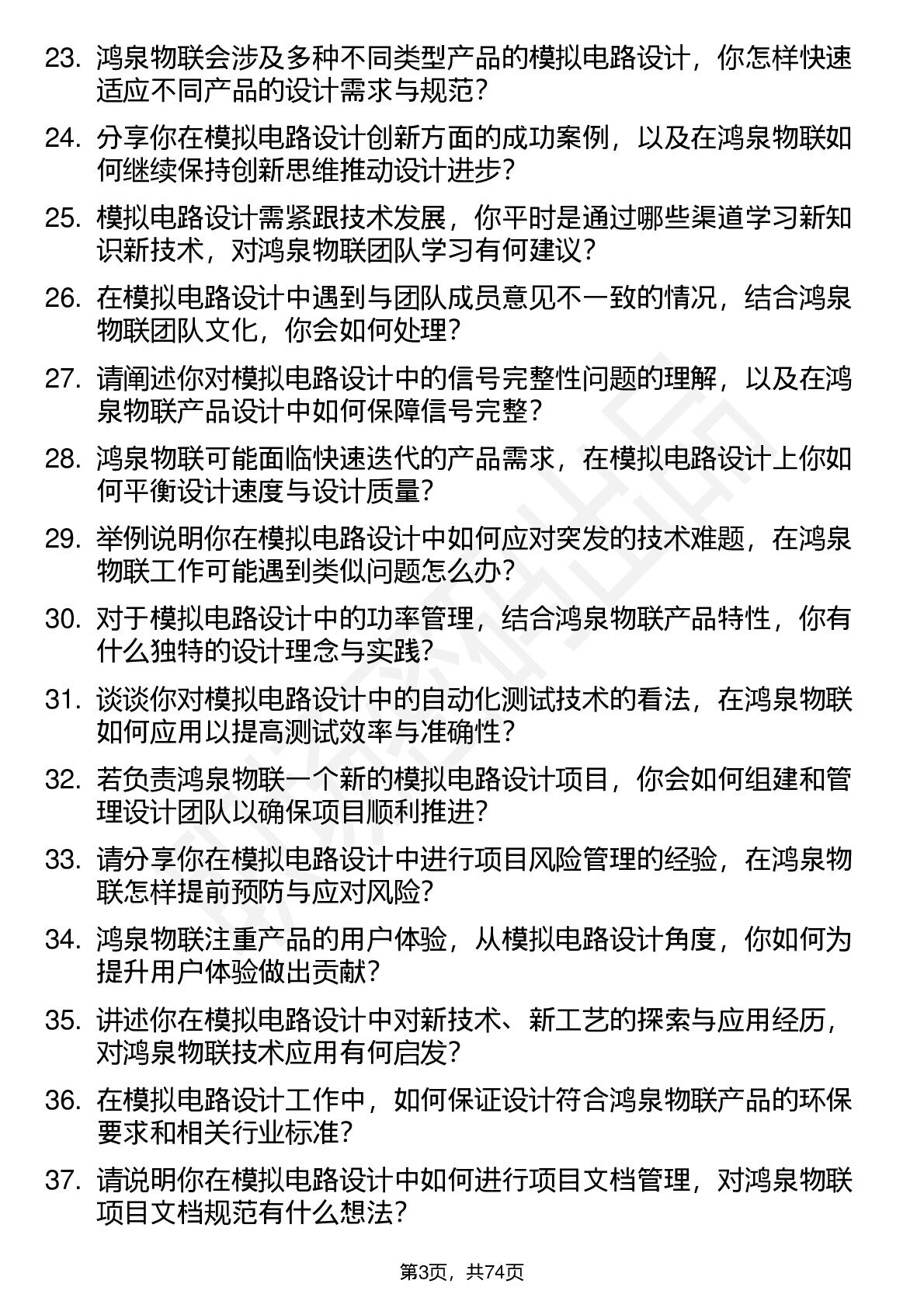 23. 鸿泉物联会涉及多种不同类型产品的模拟电路设计，你怎样快速适应不同产品的设计需求与规范？

24. 分享你在模拟电路设计创新方面的成功案例，以及在鸿泉物联如何继续保持创新思维推动设计进步？

25. 模拟电路设计需紧跟技术发展，你平时是通过哪些渠道学习新知识新技术，对鸿泉物联团队学习有何建议？

26. 在模拟电路设计中遇到与团队成员意见不一致的情况，结合鸿泉物联团队文化，你会如何处理？

27. 请阐述你对模拟电路设计中的信号完整性问题的理解，以及在鸿泉物联产品设计中如何保障信号完整？

28. 鸿泉物联可能面临快速迭代的产品需求，在模拟电路设计上你如何平衡设计速度与设计质量？

29. 举例说明你在模拟电路设计中如何应对突发的技术难题，在鸿泉物联工作可能遇到类似问题怎么办？

30. 对于模拟电路设计中的功率管理，结合鸿泉物联产品特性，你有什么独特的设计理念与实践？

31. 谈谈你对模拟电路设计中的自动化测试技术的看法，在鸿泉物联如何应用以提高测试效率与准确性？

32. 若负责鸿泉物联一个新的模拟电路设计项目，你会如何组建和管理设计团队以确保项目顺利推进？

33. 请分享你在模拟电路设计中进行项目风险管理的经验，在鸿泉物联怎样提前预防与应对风险？

34. 鸿泉物联注重产品的用户体验，从模拟电路设计角度，你如何为提升用户体验做出贡献？

35. 讲述你在模拟电路设计中对新技术、新工艺的探索与应用经历，对鸿泉物联技术应用有何启发？

36. 在模拟电路设计工作中，如何保证设计符合鸿泉物联产品的环保要求和相关行业标准？

37. 请说明你在模拟电路设计中如何进行项目文档管理，对鸿泉物联项目文档规范有什么想法？

第3页，共74页